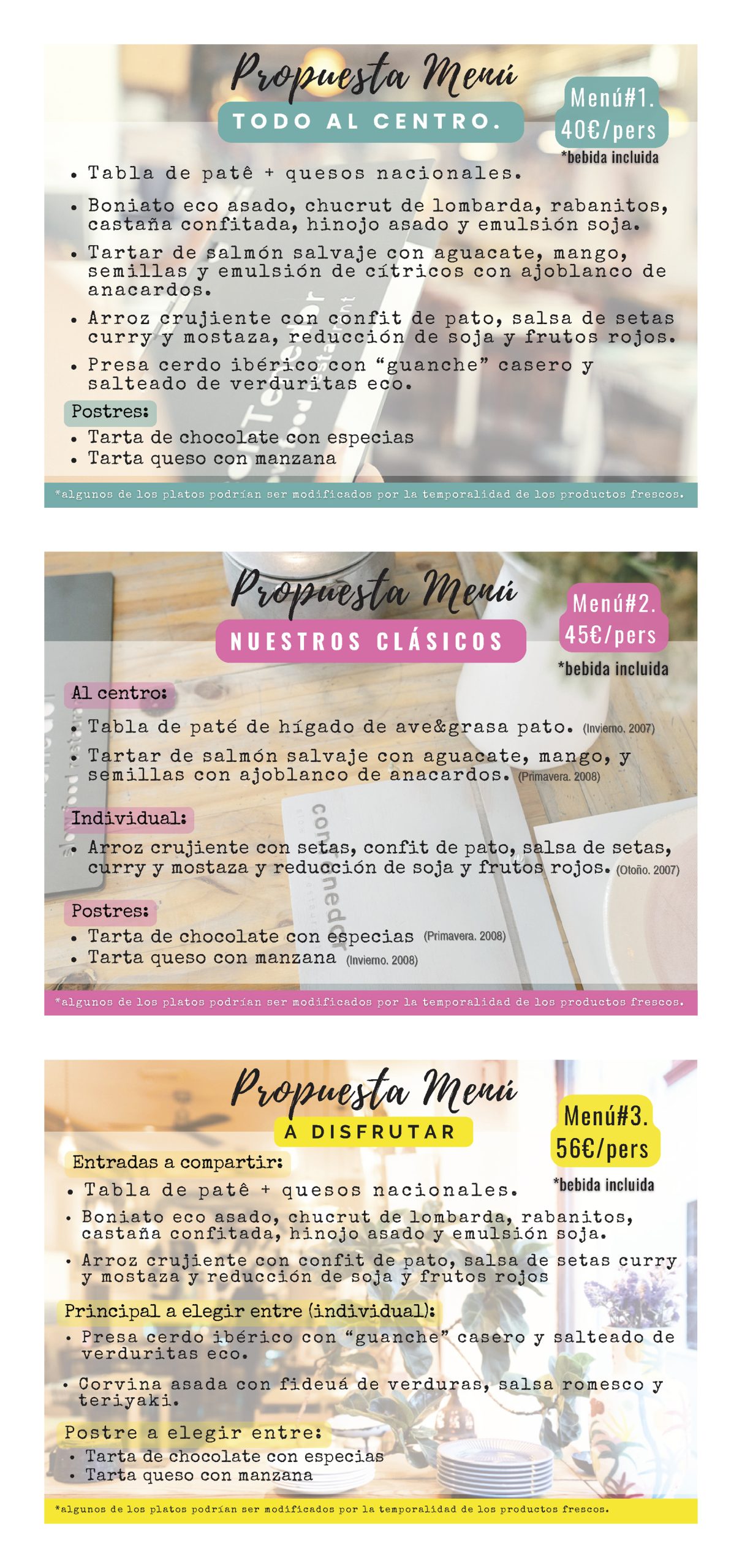 Propuesta Menú

TODO AL CENTRO.

Menú#1.
40€/pers
*bebida incluida

• Tabla de patê + quesos nacionales.
• Boniato eco asado, chucrut de lombarda, rabanitos, castaña confitada, hinojo asado y emulsión soja.
• Tartar de salmón salvaje con aguacate, mango, semillas y emulsión de cítricos con ajoblanco de anacardos.
• Arroz crujiente con confit de pato, salsa de setas curry y mostaza, reducción de soja y frutos rojos.
• Presa cerdo ibérico con "guanche" casero y salteado de verduritas eco.

Postres:
• Tarta de chocolate con especias
• Tarta queso con manzana

*algunos de los platos podrían ser modificados por la temporalidad de los productos frescos.

Propuesta Menú

NUESTROS CLÁSICOS

Menú#2.
45€/pers
*bebida incluida

Al centro:
• Tabla de paté de hígado de ave&grasa pato. (Invierno. 2007)
• Tartar de salmón salvaje con aguacate, mango, y semillas con ajoblanco de anacardos. (Primavera. 2008)

Individual:
• Arroz crujiente con setas, confit de pato, salsa de setas, curry y mostaza y reducción de soja y frutos rojos. (Otoño. 2007)

Postres:
• Tarta de chocolate con especias (Primavera. 2008)
• Tarta queso con manzana (Invierno. 2008)

*algunos de los platos podrían ser modificados por la temporalidad de los productos frescos.

Propuesta Menú

A DISFRUTAR

Menú#3.
56€/pers
*bebida incluida

Entradas a compartir:
• Tabla de patê + quesos nacionales.
• Boniato eco asado, chucrut de lombarda, rabanitos, castaña confitada, hinojo asado y emulsión soja.
• Arroz crujiente con confit de pato, salsa de setas curry y mostaza y reducción de soja y frutos rojos

Principal a elegir entre (individual):
• Presa cerdo ibérico con "guanche" casero y salteado de verduritas eco.
• Corvina asada con fideuá de verduras, salsa romesco y teriyaki.

Postre a elegir entre:
• Tarta de chocolate con especias
• Tarta queso con manzana

*algunos de los platos podrían ser modificados por la temporalidad de los productos frescos.